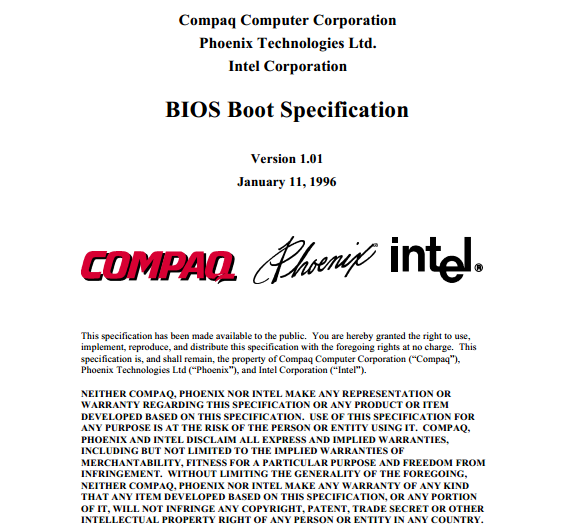 Compaq Computer Corporation
Phoenix Technologies Ltd.
Intel Corporation

BIOS Boot Specification

Version 1.01
January 11, 1996

COMPAQ Phoenix intel®

This specification has been made available to the public. You are hereby granted the right to use, implement, reproduce, and distribute this specification with the foregoing rights at no charge. This specification is, and shall remain, the property of Compaq Computer Corporation ("Compaq"), Phoenix Technologies Ltd ("Phoenix"), and Intel Corporation ("Intel").

NEITHER COMPAQ, PHOENIX NOR INTEL MAKE ANY REPRESENTATION OR WARRANTY REGARDING THIS SPECIFICATION OR ANY PRODUCT OR ITEM DEVELOPED BASED ON THIS SPECIFICATION. USE OF THIS SPECIFICATION FOR ANY PURPOSE IS AT THE RISK OF THE PERSON OR ENTITY USING IT. COMPAQ, PHOENIX AND INTEL DISCLAIM ALL EXPRESS AND IMPLIED WARRANTIES, INCLUDING BUT NOT LIMITED TO THE IMPLIED WARRANTIES OF MERCHANTABILITY, FITNESS FOR A PARTICULAR PURPOSE AND FREEDOM FROM INFRINGEMENT. WITHOUT LIMITING THE GENERALITY OF THE FOREGOING, NEITHER COMPAQ, PHOENIX NOR INTEL MAKE ANY WARRANTY OF ANY KIND THAT ANY ITEM DEVELOPED BASED ON THIS SPECIFICATION, OR ANY PORTION OF IT, WILL NOT INFRINGE ANY COPYRIGHT, PATENT, TRADE SECRET OR OTHER INTELLECTUAL PROPERTY RIGHT OF ANY PERSON OR ENTITY IN ANY COUNTRY.